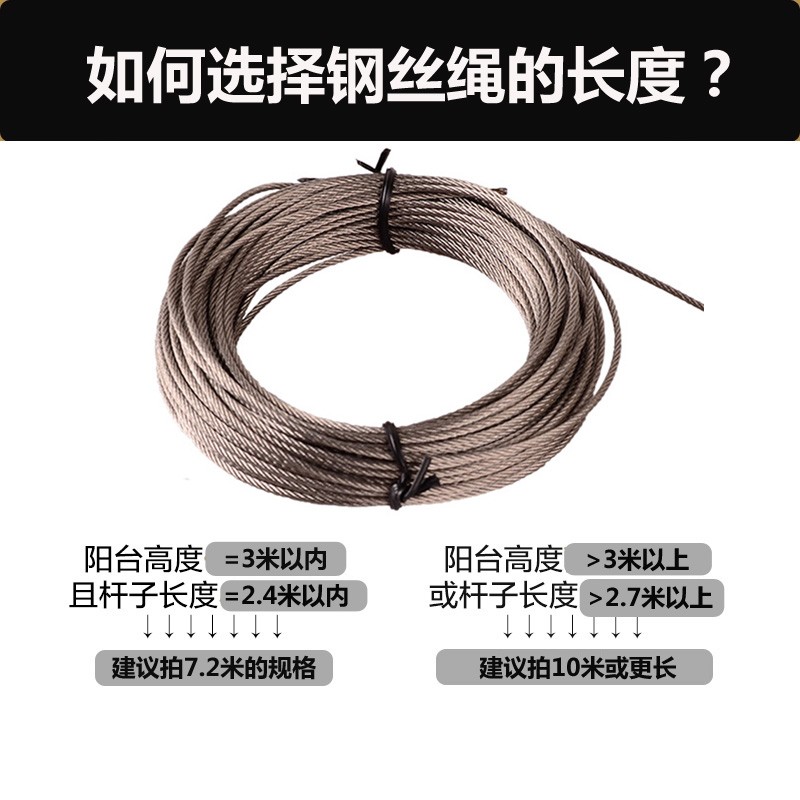 如何选择钢丝绳的长度？

阳台高度 =3米以内
且杆子长度 =2.4米以内
↓↓↓↓↓↓↓
建议拍7.2米的规格

阳台高度 >3米以上
或杆子长度 >2.7米以上
↓↓↓↓↓↓↓
建议拍10米或更长